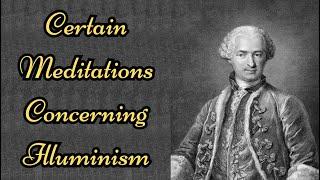 Certain
Meditations
Concerning
Illuminism